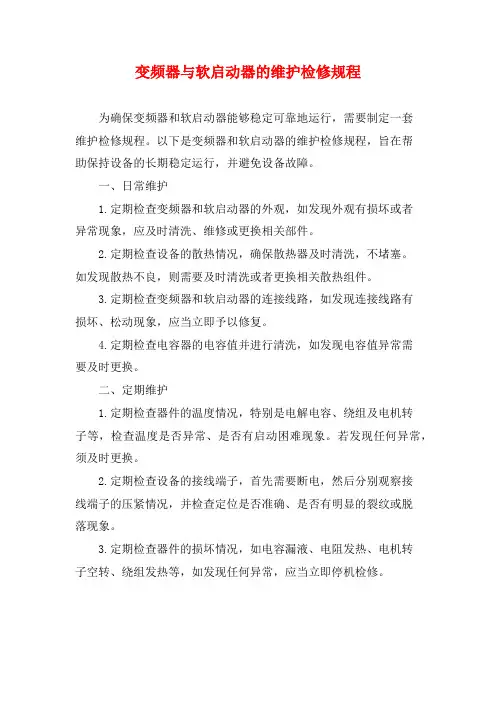 变频器与软启动器的维护检修规程

为确保变频器和软启动器能够稳定可靠地运行，需要制定一套维护检修规程。以下是变频器和软启动器的维护检修规程，旨在帮助保持设备的长期稳定运行，并避免设备故障。

一、日常维护

1.定期检查变频器和软启动器的外观，如发现外观有损坏或者异常现象，应及时清洗、维修或更换相关部件。

2.定期检查设备的散热情况，确保散热器及时清洗，不堵塞。如发现散热不良，则需要及时清洗或者更换相关散热组件。

3.定期检查变频器和软启动器的连接线路，如发现连接线路有损坏、松动现象，应当立即予以修复。

4.定期检查电容器的电容值并进行清洗，如发现电容值异常需要及时更换。

二、定期维护

1.定期检查器件的温度情况，特别是电解电容、绕组及电机转子等，检查温度是否异常、是否有启动困难现象。若发现任何异常，须及时更换。

2.定期检查设备的接线端子，首先需要断电，然后分别观察接线端子的压紧情况，并检查定位是否准确、是否有明显的裂纹或脱落现象。

3.定期检查器件的损坏情况，如电容漏液、电阻发热、电机转子空转、绕组发热等，如发现任何异常，应当立即停机检修。